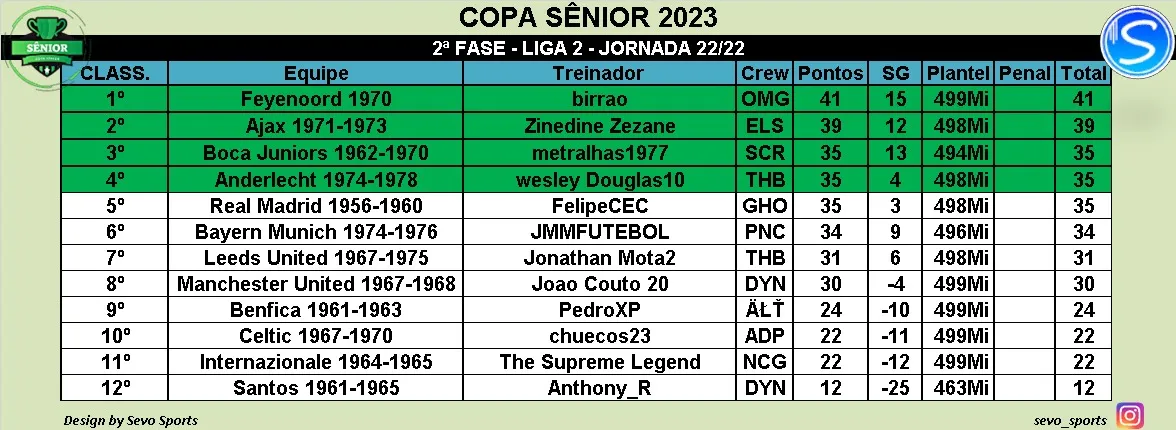 SÊNIOR

COPA SÊNIOR 2023

2ª FASE - LIGA 2 - JORNADA 22/22

| CLASS. | Equipe | Treinador | Crew | Pontos | SG | Plantel | Penal | Total |
|---|---|---|---|---|---|---|---|---|
| 1º | Feyenoord 1970 | birrao | OMG | 41 | 15 | 499Mi | | 41 |
| 2º | Ajax 1971-1973 | Zinedine Zezane | ELS | 39 | 12 | 498Mi | | 39 |
| 3º | Boca Juniors 1962-1970 | metralhas1977 | SCR | 35 | 13 | 494Mi | | 35 |
| 4º | Anderlecht 1974-1978 | wesley Douglas10 | THB | 35 | 4 | 498Mi | | 35 |
| 5º | Real Madrid 1956-1960 | FelipeCEC | GHO | 35 | 3 | 498Mi | | 35 |
| 6º | Bayern Munich 1974-1976 | JMMFUTEBOL | PNC | 34 | 9 | 496Mi | | 34 |
| 7º | Leeds United 1967-1975 | Jonathan Mota2 | THB | 31 | 6 | 498Mi | | 31 |
| 8º | Manchester United 1967-1968 | Joao Couto 20 | DYN | 30 | -4 | 499Mi | | 30 |
| 9º | Benfica 1961-1963 | PedroXP | ÄŁŤ | 24 | -10 | 499Mi | | 24 |
| 10º | Celtic 1967-1970 | chuecos23 | ADP | 22 | -11 | 499Mi | | 22 |
| 11º | Internazionale 1964-1965 | The Supreme Legend | NCG | 22 | -12 | 499Mi | | 22 |
| 12º | Santos 1961-1965 | Anthony_R | DYN | 12 | -25 | 463Mi | | 12 |

Design by Sevo Sports

sevo_sports